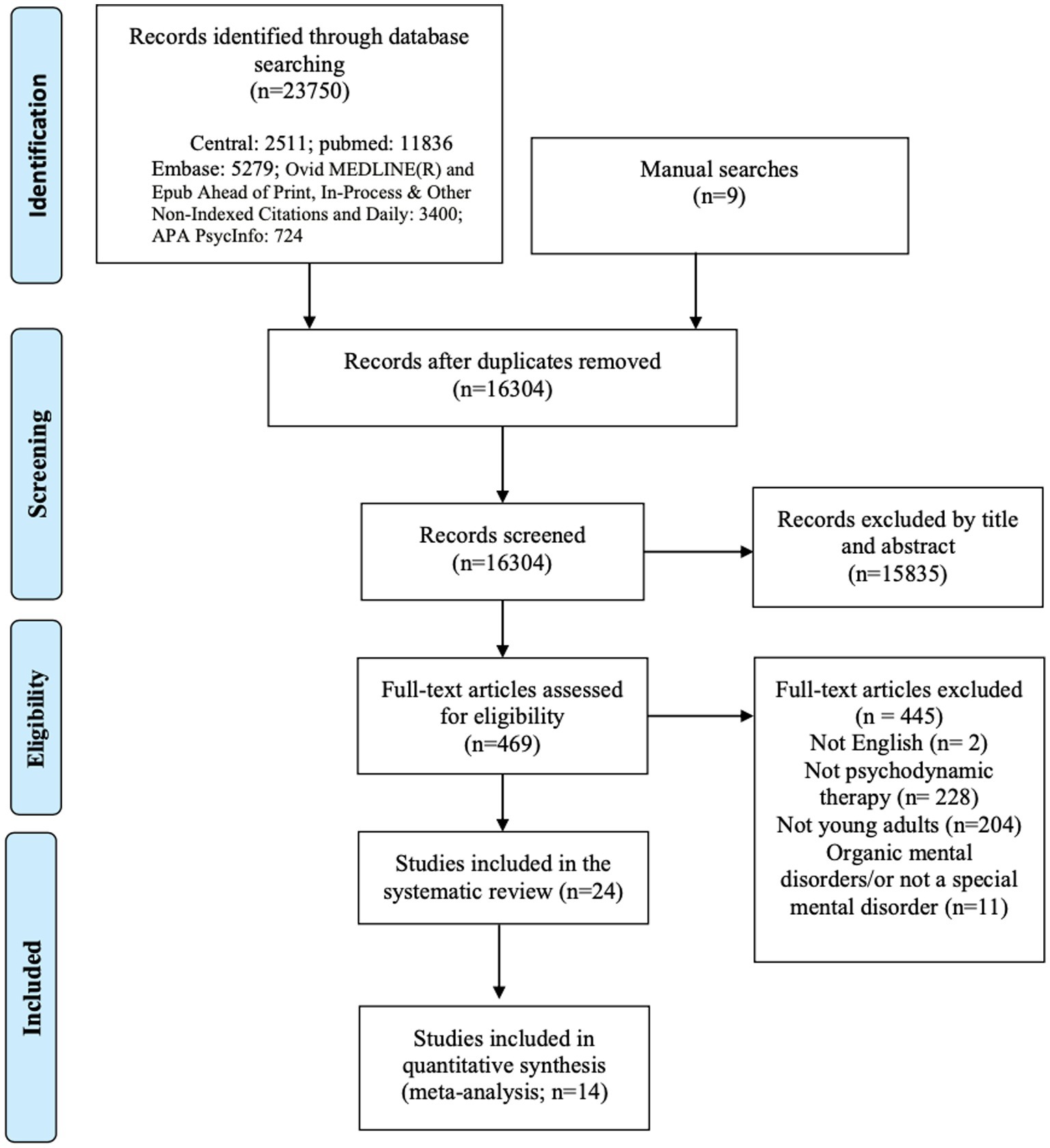 Identification

Records identified through database searching
(n=23750)

Central: 2511; pubmed: 11836
Embase: 5279; Ovid MEDLINE(R) and Epub Ahead of Print, In-Process & Other Non-Indexed Citations and Daily: 3400; APA PsycInfo: 724

Manual searches
(n=9)

Screening

Records after duplicates removed
(n=16304)

Records screened
(n=16304)

Records excluded by title and abstract
(n=15835)

Eligibility

Full-text articles assessed for eligibility
(n=469)

Full-text articles excluded
(n = 445)
Not English (n= 2)
Not psychodynamic therapy (n= 228)
Not young adults (n=204)
Organic mental disorders/or not a special mental disorder (n=11)

Included

Studies included in the systematic review (n=24)

Studies included in quantitative synthesis
(meta-analysis; n=14)